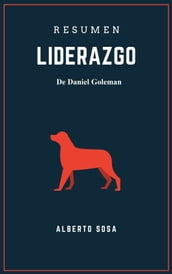 RESUMEN

LIDERAZGO

De Daniel Goleman

ALBERTO SOSA